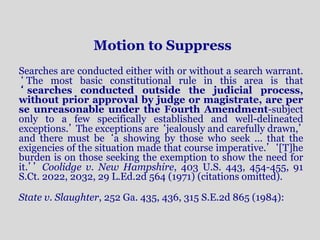 Motion to Suppress

Searches are conducted either with or without a search warrant. 'The most basic constitutional rule in this area is that 'searches conducted outside the judicial process, without prior approval by judge or magistrate, are per se unreasonable under the Fourth Amendment-subject only to a few specifically established and well-delineated exceptions.' The exceptions are 'jealously and carefully drawn,' and there must be 'a showing by those who seek ... that the exigencies of the situation made that course imperative.' '[T]he burden is on those seeking the exemption to show the need for it.'' Coolidge v. New Hampshire, 403 U.S. 443, 454-455, 91 S.Ct. 2022, 2032, 29 L.Ed.2d 564 (1971) (citations omitted).

State v. Slaughter, 252 Ga. 435, 436, 315 S.E.2d 865 (1984):